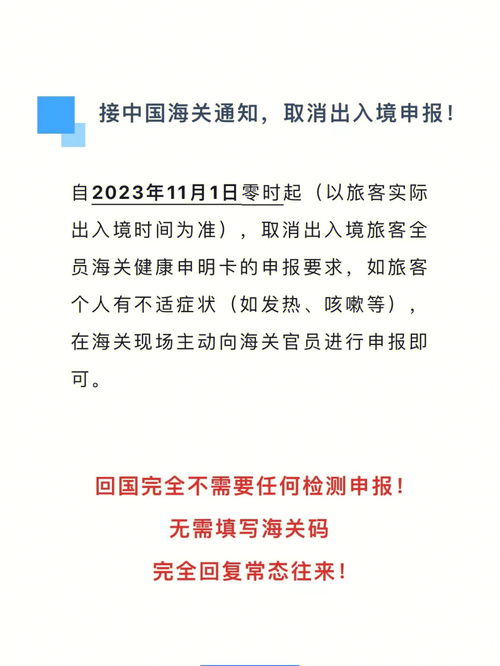 接中国海关通知，取消出入境申报！

自2023年11月1日零时起（以旅客实际出入境时间为准），取消出入境旅客全员海关健康申明卡的申报要求，如旅客个人有不适症状（如发热、咳嗽等），在海关现场主动向海关官员进行申报即可。

回国完全不需要任何检测申报！
无需填写海关码
完全回复常态往来！